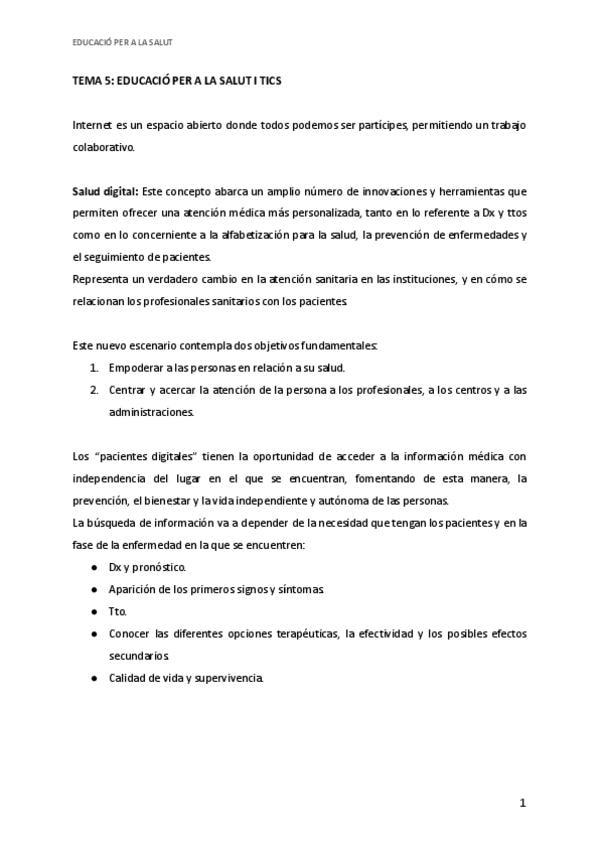 EDUCACIÓ PER A LA SALUT

TEMA 5: EDUCACIÓ PER A LA SALUT I TICS

Internet es un espacio abierto donde todos podemos ser partícipes, permitiendo un trabajo colaborativo.

Salud digital: Este concepto abarca un amplio número de innovaciones y herramientas que permiten ofrecer una atención médica más personalizada, tanto en lo referente a Dx y ttos como en lo concerniente a la alfabetización para la salud, la prevención de enfermedades y el seguimiento de pacientes.
Representa un verdadero cambio en la atención sanitaria en las instituciones, y en cómo se relacionan los profesionales sanitarios con los pacientes.

Este nuevo escenario contempla dos objetivos fundamentales:
1. Empoderar a las personas en relación a su salud.
2. Centrar y acercar la atención de la persona a los profesionales, a los centros y a las administraciones.

Los "pacientes digitales" tienen la oportunidad de acceder a la información médica con independencia del lugar en el que se encuentran, fomentando de esta manera, la prevención, el bienestar y la vida independiente y autónoma de las personas.
La búsqueda de información va a depender de la necesidad que tengan los pacientes y en la fase de la enfermedad en la que se encuentren:
● Dx y pronóstico.
● Aparición de los primeros signos y síntomas.
● Tto.
● Conocer las diferentes opciones terapéuticas, la efectividad y los posibles efectos secundarios.
● Calidad de vida y supervivencia.

1